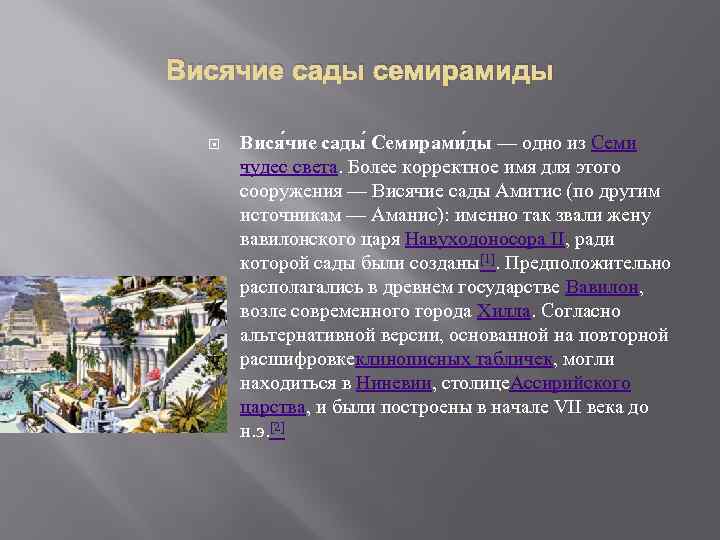 Висячие сады семирамиды

Вися́чие сады́ Семирами́ды — одно из Семи чудес света. Более корректное имя для этого сооружения — Висячие сады Амитис (по другим источникам — Аманис): именно так звали жену вавилонского царя Навуходоносора II, ради которой сады были созданы[1]. Предположительно располагались в древнем государстве Вавилон, возле современного города Хилла. Согласно альтернативной версии, основанной на повторной расшифровкеклинописных табличек, могли находиться в Ниневии, столицеАссирийского царства, и были построены в начале VII века до н.э.[2]